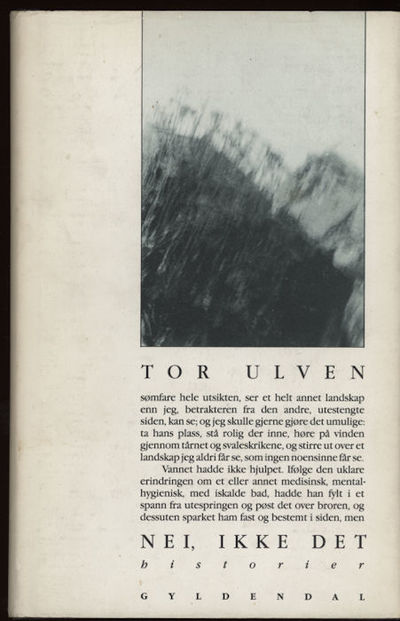 TOR ULVEN

sømfare hele utsikten, ser et helt annet landskap enn jeg, betrakteren fra den andre, utestengte siden, kan se; og jeg skulle gjerne gjøre det umulige: ta hans plass, stå rolig der inne, høre på vinden gjennom tårnet og svaleskrikene, og stirre ut over et landskap jeg aldri får se, som ingen noensinne får se.

Vannet hadde ikke hjulpet. Ifølge den uklare erindringen om et eller annet medisinsk, mentalhygienisk, med iskalde bad, hadde han fylt i et spann fra utespringen og pøst det over broren, og dessuten sparket ham fast og bestemt i siden, men

NEI, IKKE DET

historier

GYLDENDAL